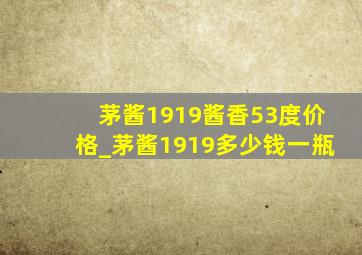 茅酱1919酱香53度价格_茅酱1919多少钱一瓶